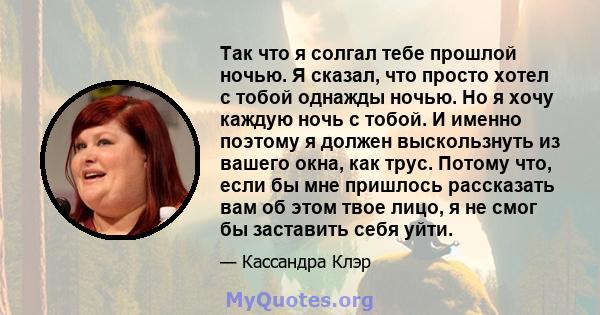 Так что я солгал тебе прошлой ночью. Я сказал, что просто хотел с тобой однажды ночью. Но я хочу каждую ночь с тобой. И именно поэтому я должен выскользнуть из вашего окна, как трус. Потому что, если бы мне пришлось рассказать вам об этом твое лицо, я не смог бы заставить себя уйти.

— Кассандра Клэр

MyQuotes.org